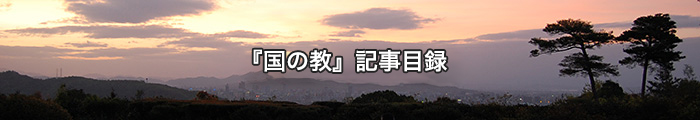 『国の教』記事目録